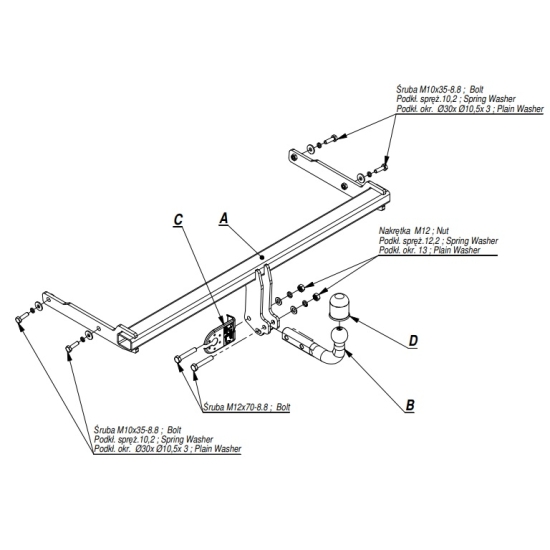 Śruba M10x35-8.8 ; Bolt
Podkł. spręż.10,2 ; Spring Washer
Podkł. okr. Ø30x Ø10,5x 3 ; Plain Washer

C

A

Nakrętka M12 ; Nut
Podkł. spręż.12,2 ; Spring Washer
Podkł. okr. 13 ; Plain Washer

D

B

Śruba M12x70-8.8 ; Bolt

Śruba M10x35-8.8 ; Bolt
Podkł. spręż.10,2 ; Spring Washer
Podkł. okr. Ø30x Ø10,5x 3 ; Plain Washer